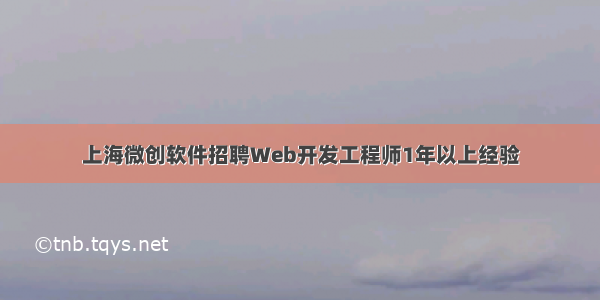 上海微创软件招聘Web开发工程师1年以上经验

©tnb.tqys.net